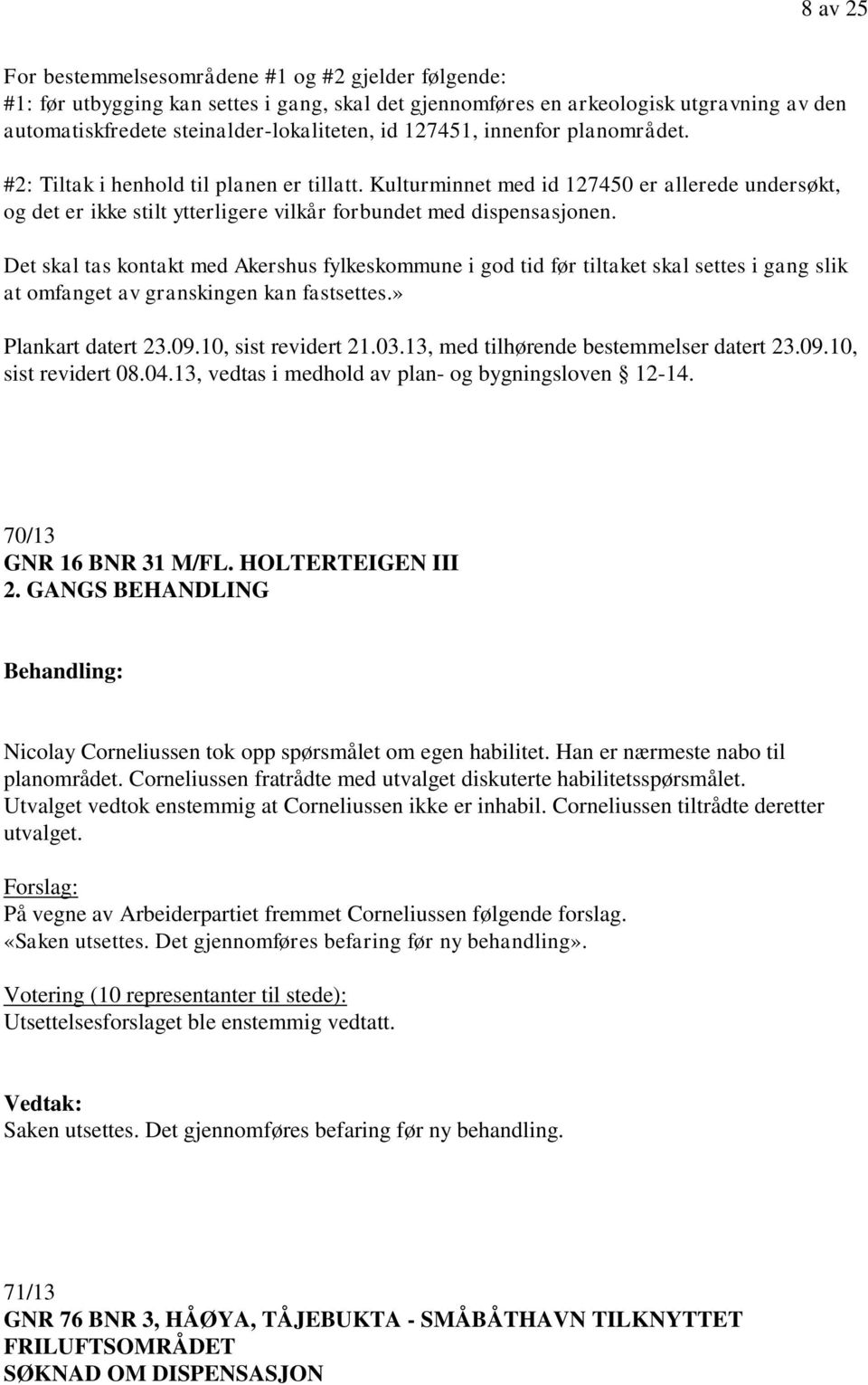 8 av 25

For bestemmelsesområdene #1 og #2 gjelder følgende:
#1: før utbygging kan settes i gang, skal det gjennomføres en arkeologisk utgravning av den automatiskfredete steinalder-lokaliteten, id 127451, innenfor planområdet.
#2: Tiltak i henhold til planen er tillatt. Kulturminnet med id 127450 er allerede undersøkt, og det er ikke stilt ytterligere vilkår forbundet med dispensasjonen.

Det skal tas kontakt med Akershus fylkeskommune i god tid før tiltaket skal settes i gang slik at omfanget av granskingen kan fastsettes.»

Plankart datert 23.09.10, sist revidert 21.03.13, med tilhørende bestemmelser datert 23.09.10, sist revidert 08.04.13, vedtas i medhold av plan- og bygningsloven § 12-14.

70/13
GNR 16 BNR 31 M/FL. HOLTERTEIGEN III
2. GANGS BEHANDLING

Behandling:

Nicolay Corneliussen tok opp spørsmålet om egen habilitet. Han er nærmeste nabo til planområdet. Corneliussen fratrådte med utvalget diskuterte habilitetsspørsmålet. Utvalget vedtok enstemmig at Corneliussen ikke er inhabil. Corneliussen tiltrådte deretter utvalget.

Forslag:
På vegne av Arbeiderpartiet fremmet Corneliussen følgende forslag.
«Saken utsettes. Det gjennomføres befaring før ny behandling».

Votering (10 representanter til stede):
Utsettelsesforslaget ble enstemmig vedtatt.

Vedtak:
Saken utsettes. Det gjennomføres befaring før ny behandling.

71/13
GNR 76 BNR 3, HÅØYA, TÅJEBUKTA - SMÅBÅTHAVN TILKNYTTET FRILUFTSOMRÅDET
SØKNAD OM DISPENSASJON